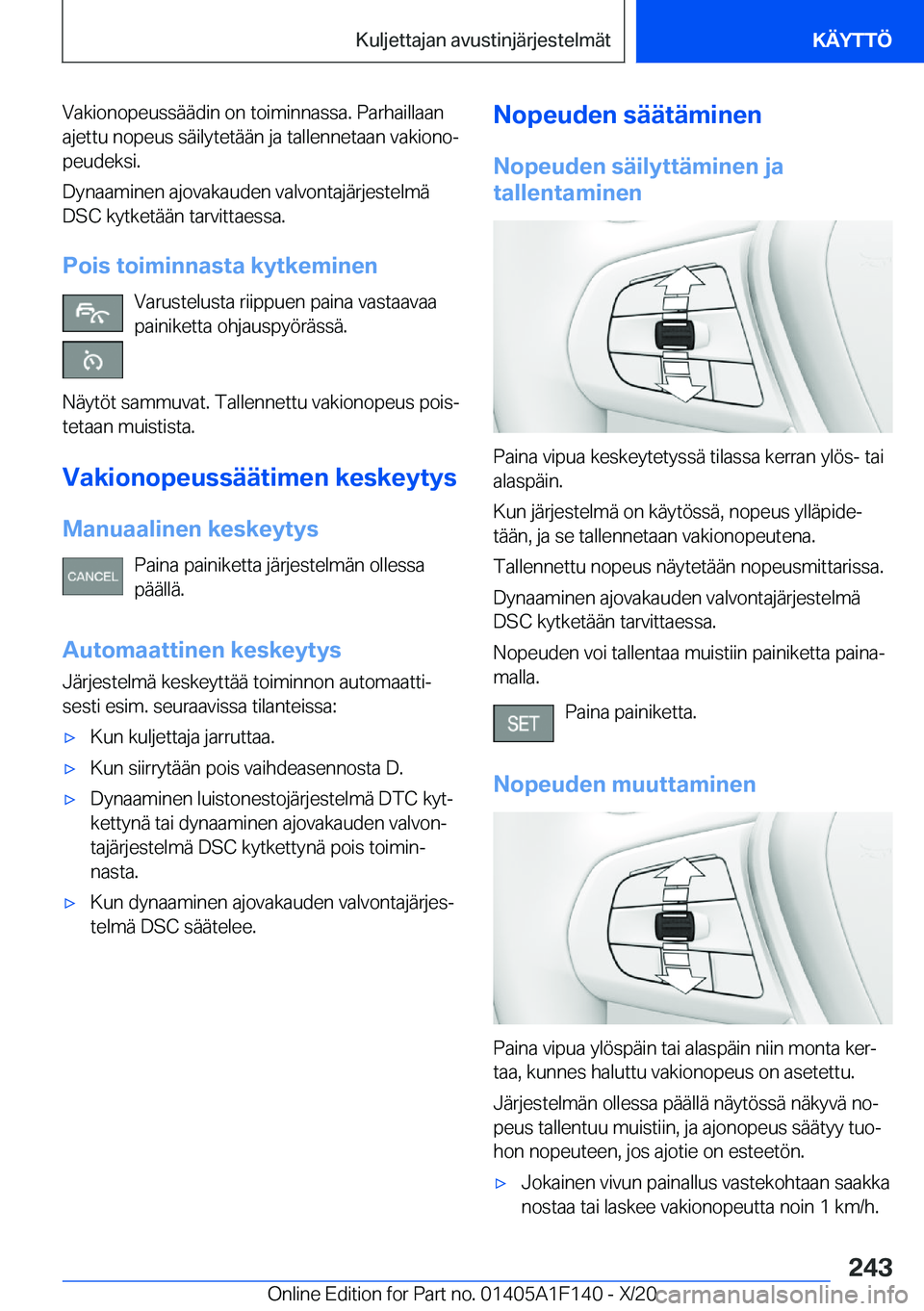 Kuljettajan avustinjärjestelmät

KÄYTTÖ

Vakionopeussäädin on toiminnassa. Parhaillaan ajettu nopeus säilytetään ja tallennetaan vakionopeudeksi.

Dynaaminen ajovakauden valvontajärjestelmä DSC kytketään tarvittaessa.

Pois toiminnasta kytkeminen

Varustelusta riippuen paina vastaavaa painiketta ohjauspyörässä.

Näytöt sammuvat. Tallennettu vakionopeus poistetaan muistista.

Vakionopeussäätimen keskeytys

Manuaalinen keskeytys

CANCEL

Paina painiketta järjestelmän ollessa päällä.

Automaattinen keskeytys

Järjestelmä keskeyttää toiminnon automaattisesti esim. seuraavissa tilanteissa:

▷ Kun kuljettaja jarruttaa.

▷ Kun siirrytään pois vaihdeasennosta D.

▷ Dynaaminen luistonestojärjestelmä DTC kytkettynä tai dynaaminen ajovakauden valvontajärjestelmä DSC kytkettynä pois toiminnasta.

▷ Kun dynaaminen ajovakauden valvontajärjestelmä DSC säätelee.

Nopeuden säätäminen

Nopeuden säilyttäminen ja tallentaminen

Paina vipua keskeytetyssä tilassa kerran ylös- tai alaspäin.

Kun järjestelmä on käytössä, nopeus ylläpidetään, ja se tallennetaan vakionopeutena.

Tallennettu nopeus näytetään nopeusmittarissa.

Dynaaminen ajovakauden valvontajärjestelmä DSC kytketään tarvittaessa.

Nopeuden voi tallentaa muistiin painiketta painamalla.

SET

Paina painiketta.

Nopeuden muuttaminen

Paina vipua ylöspäin tai alaspäin niin monta kertaa, kunnes haluttu vakionopeus on asetettu.

Järjestelmän ollessa päällä näytössä näkyvä nopeus tallentuu muistiin, ja ajonopeus säätyy tuohon nopeuteen, jos ajotie on esteetön.

▷ Jokainen vivun painallus vastekohtaan saakka nostaa tai laskee vakionopeutta noin 1 km/h.

243

Online Edition for Part no. 01405A1F140 - X/20 carmanualsonline.info